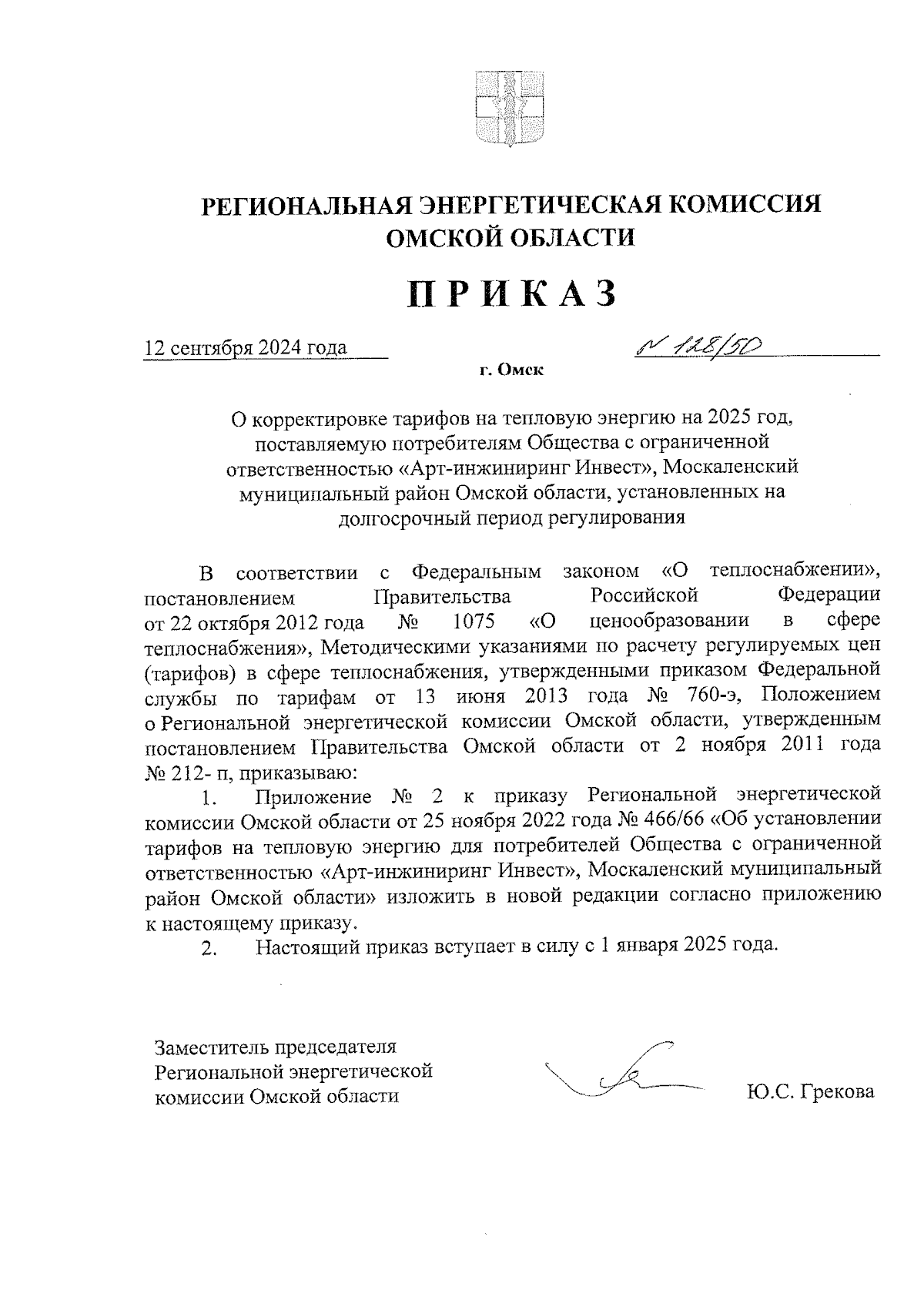 РЕГИОНАЛЬНАЯ ЭНЕРГЕТИЧЕСКАЯ КОМИССИЯ ОМСКОЙ ОБЛАСТИ

ПРИКАЗ

12 сентября 2024 года

№ 128/50

г. Омск

О корректировке тарифов на тепловую энергию на 2025 год, поставляемую потребителям Общества с ограниченной ответственностью «Арт-инжиниринг Инвест», Москаленский муниципальный район Омской области, установленных на долгосрочный период регулирования

В соответствии с Федеральным законом «О теплоснабжении», постановлением Правительства Российской Федерации от 22 октября 2012 года № 1075 «О ценообразовании в сфере теплоснабжения», Методическими указаниями по расчету регулируемых цен (тарифов) в сфере теплоснабжения, утвержденными приказом Федеральной службы по тарифам от 13 июня 2013 года № 760-э, Положением о Региональной энергетической комиссии Омской области, утвержденным постановлением Правительства Омской области от 2 ноября 2011 года № 212- п, приказываю:

1. Приложение № 2 к приказу Региональной энергетической комиссии Омской области от 25 ноября 2022 года № 466/66 «Об установлении тарифов на тепловую энергию для потребителей Общества с ограниченной ответственностью «Арт-инжиниринг Инвест», Москаленский муниципальный район Омской области» изложить в новой редакции согласно приложению к настоящему приказу.

2. Настоящий приказ вступает в силу с 1 января 2025 года.

Заместитель председателя Региональной энергетической комиссии Омской области

Ю.С. Грекова